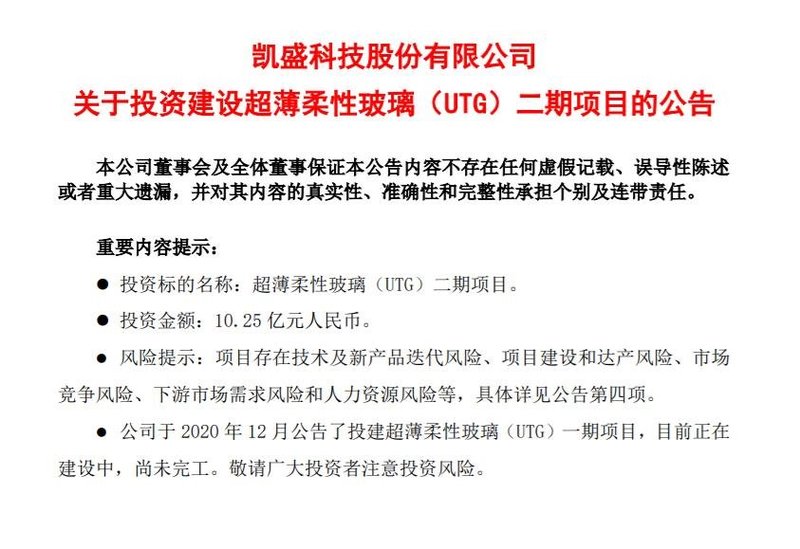 凯盛科技股份有限公司
关于投资建设超薄柔性玻璃（UTG）二期项目的公告

本公司董事会及全体董事保证本公告内容不存在任何虚假记载、误导性陈述或者重大遗漏，并对其内容的真实性、准确性和完整性承担个别及连带责任。

重要内容提示：

● 投资标的名称：超薄柔性玻璃（UTG）二期项目。

● 投资金额：10.25 亿元人民币。

● 风险提示：项目存在技术及新产品迭代风险、项目建设和达产风险、市场竞争风险、下游市场需求风险和人力资源风险等，具体详见公告第四项。

● 公司于 2020 年 12 月公告了投建超薄柔性玻璃（UTG）一期项目，目前正在建设中，尚未完工。敬请广大投资者注意投资风险。